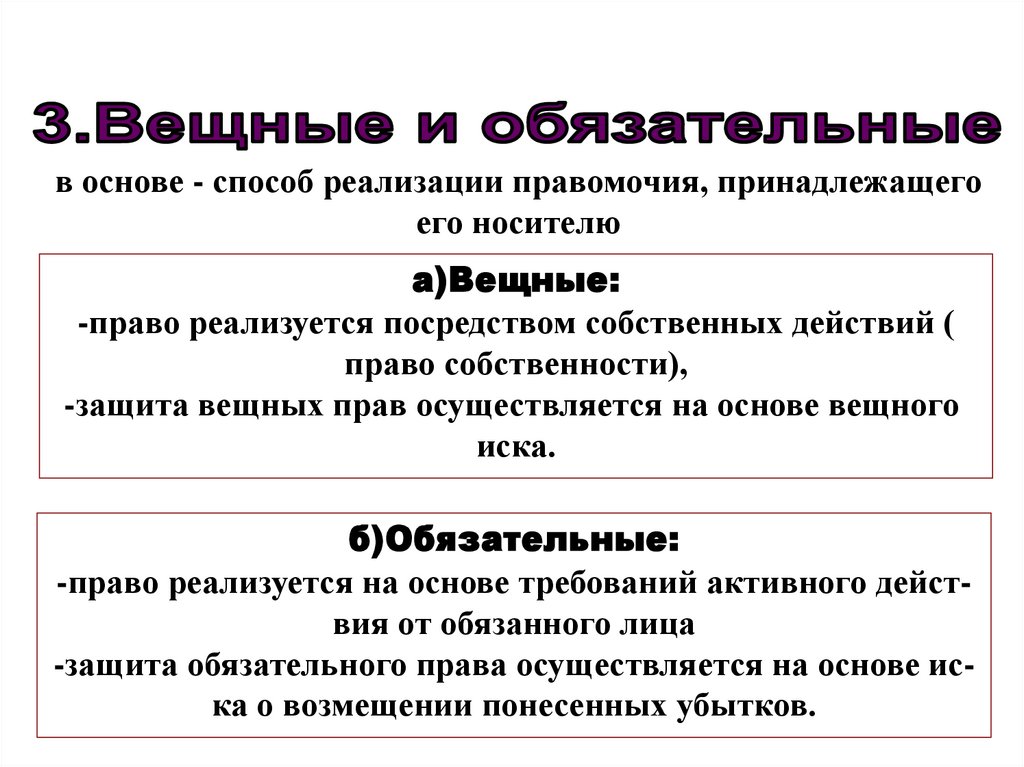 3.Вещные и обязательные

в основе - способ реализации правомочия, принадлежащего его носителю

а)Вещные:
-право реализуется посредством собственных действий ( право собственности),
-защита вещных прав осуществляется на основе вещного иска.

б)Обязательные:
-право реализуется на основе требований активного действия от обязанного лица
-защита обязательного права осуществляется на основе иска о возмещении понесенных убытков.